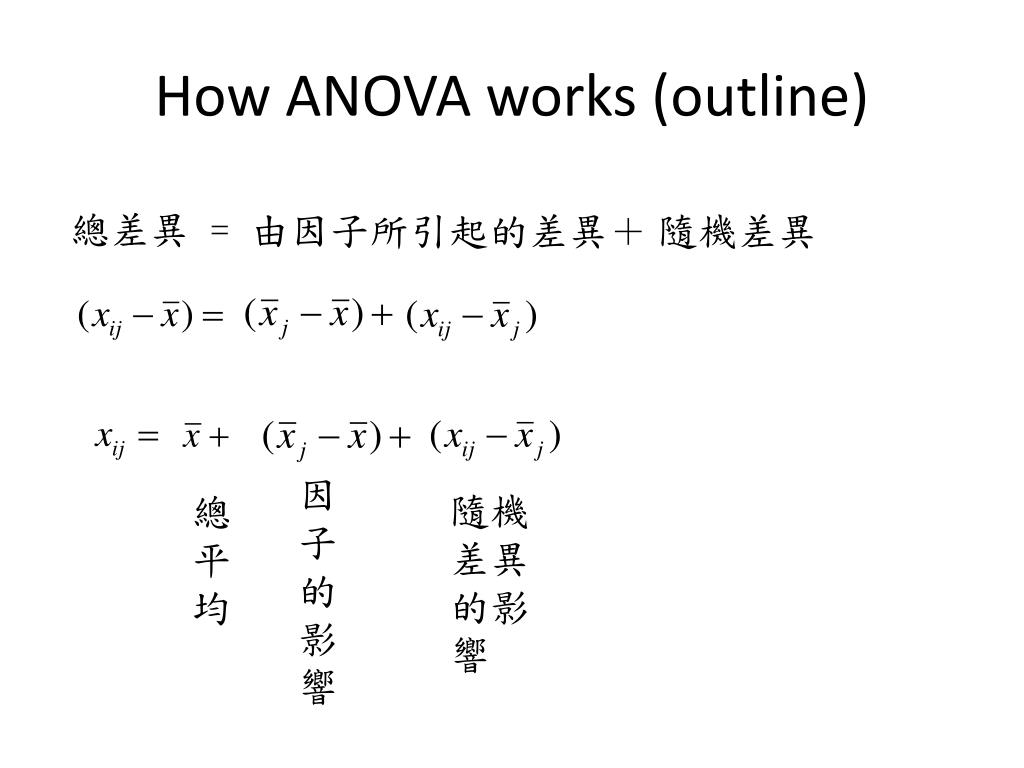 How ANOVA works (outline)

總差異 ＝ 由因子所引起的差異＋ 隨機差異

$(x_{ij} - \bar{x}) = (\bar{x}_j - \bar{x}) + (x_{ij} - \bar{x}_j)$

$x_{ij} = \bar{x} + (\bar{x}_j - \bar{x}) + (x_{ij} - \bar{x}_j)$

總平均

因子的影響

隨機差異的影響